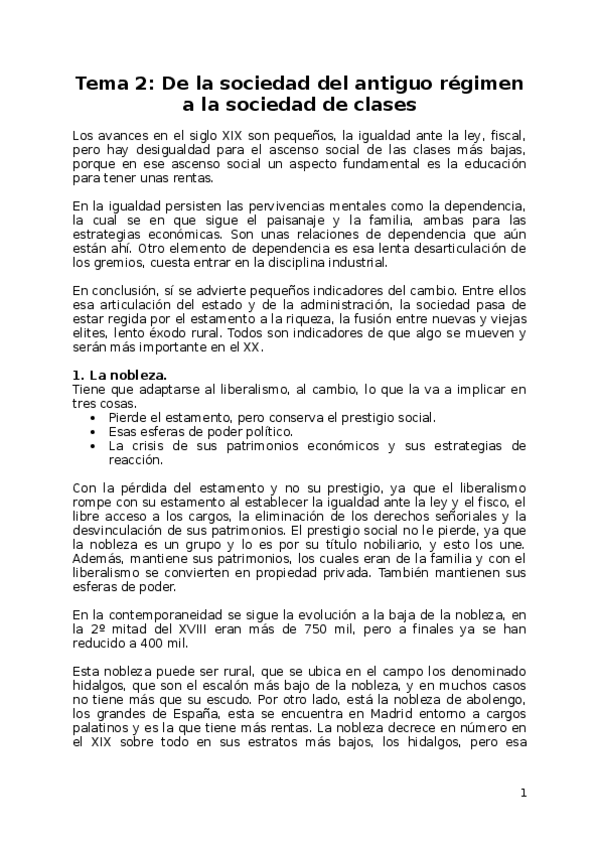 Tema 2: De la sociedad del antiguo régimen a la sociedad de clases

Los avances en el siglo XIX son pequeños, la igualdad ante la ley, fiscal, pero hay desigualdad para el ascenso social de las clases más bajas, porque en ese ascenso social un aspecto fundamental es la educación para tener unas rentas.

En la igualdad persisten las pervivencias mentales como la dependencia, la cual se en que sigue el paisanaje y la familia, ambas para las estrategias económicas. Son unas relaciones de dependencia que aún están ahí. Otro elemento de dependencia es esa lenta desarticulación de los gremios, cuesta entrar en la disciplina industrial.

En conclusión, sí se advierte pequeños indicadores del cambio. Entre ellos esa articulación del estado y de la administración, la sociedad pasa de estar regida por el estamento a la riqueza, la fusión entre nuevas y viejas elites, lento éxodo rural. Todos son indicadores de que algo se mueven y serán más importante en el XX.

1. La nobleza.
Tiene que adaptarse al liberalismo, al cambio, lo que la va a implicar en tres cosas.
• Pierde el estamento, pero conserva el prestigio social.
• Esas esferas de poder político.
• La crisis de sus patrimonios económicos y sus estrategias de reacción.

Con la pérdida del estamento y no su prestigio, ya que el liberalismo rompe con su estamento al establecer la igualdad ante la ley y el fisco, el libre acceso a los cargos, la eliminación de los derechos señoriales y la desvinculación de sus patrimonios. El prestigio social no le pierde, ya que la nobleza es un grupo y lo es por su título nobiliario, y esto los une. Además, mantiene sus patrimonios, los cuales eran de la familia y con el liberalismo se convierten en propiedad privada. También mantienen sus esferas de poder.

En la contemporaneidad se sigue la evolución a la baja de la nobleza, en la 2º mitad del XVIII eran más de 750 mil, pero a finales ya se han reducido a 400 mil.

Esta nobleza puede ser rural, que se ubica en el campo los denominado hidalgos, que son el escalón más bajo de la nobleza, y en muchos casos no tiene más que su escudo. Por otro lado, está la nobleza de abolengo, los grandes de España, esta se encuentra en Madrid entorno a cargos palatinos y es la que tiene más rentas. La nobleza decrece en número en el XIX sobre todo en sus estratos más bajos, los hidalgos, pero esa

1